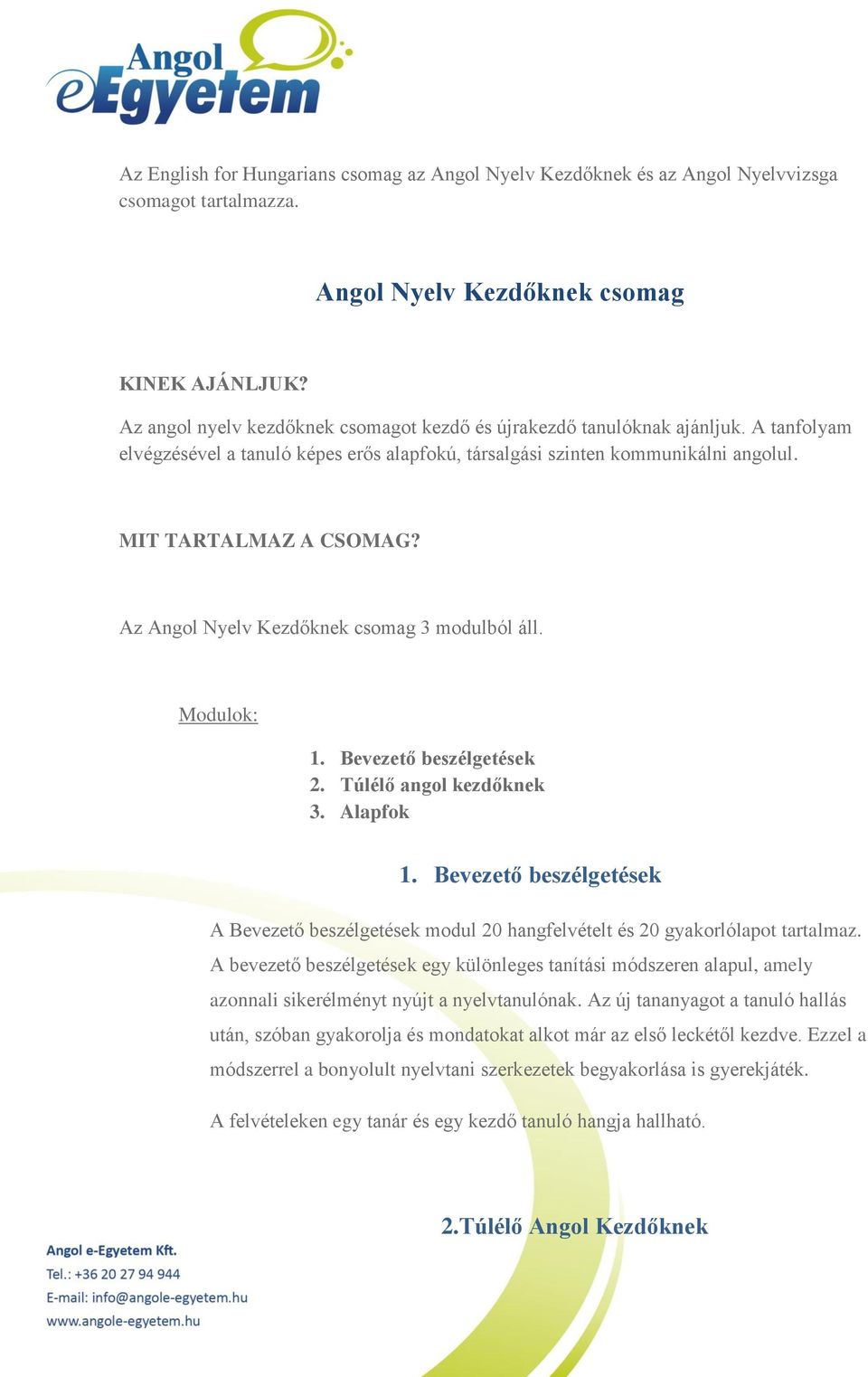 Angol eEgyetem

Az English for Hungarians csomag az Angol Nyelv Kezdőknek és az Angol Nyelvvizsga csomagot tartalmazza.

Angol Nyelv Kezdőknek csomag

KINEK AJÁNLJUK?

Az angol nyelv kezdőknek csomagot kezdő és újrakezdő tanulóknak ajánljuk. A tanfolyam elvégzésével a tanuló képes erős alapfokú, társalgási szinten kommunikálni angolul.

MIT TARTALMAZ A CSOMAG?

Az Angol Nyelv Kezdőknek csomag 3 modulból áll.

Modulok:

1. Bevezető beszélgetések
2. Túlélő angol kezdőknek
3. Alapfok

1. Bevezető beszélgetések

A Bevezető beszélgetések modul 20 hangfelvételt és 20 gyakorlólapot tartalmaz. A bevezető beszélgetések egy különleges tanítási módszeren alapul, amely azonnali sikerélményt nyújt a nyelvtanulónak. Az új tananyagot a tanuló hallás után, szóban gyakorolja és mondatokat alkot már az első leckétől kezdve. Ezzel a módszerrel a bonyolult nyelvtani szerkezetek begyakorlása is gyerekjáték.

A felvételeken egy tanár és egy kezdő tanuló hangja hallható.

2.Túlélő Angol Kezdőknek

Angol e-Egyetem Kft.
Tel.: +36 20 27 94 944
E-mail: info@angole-egyetem.hu
www.angole-egyetem.hu